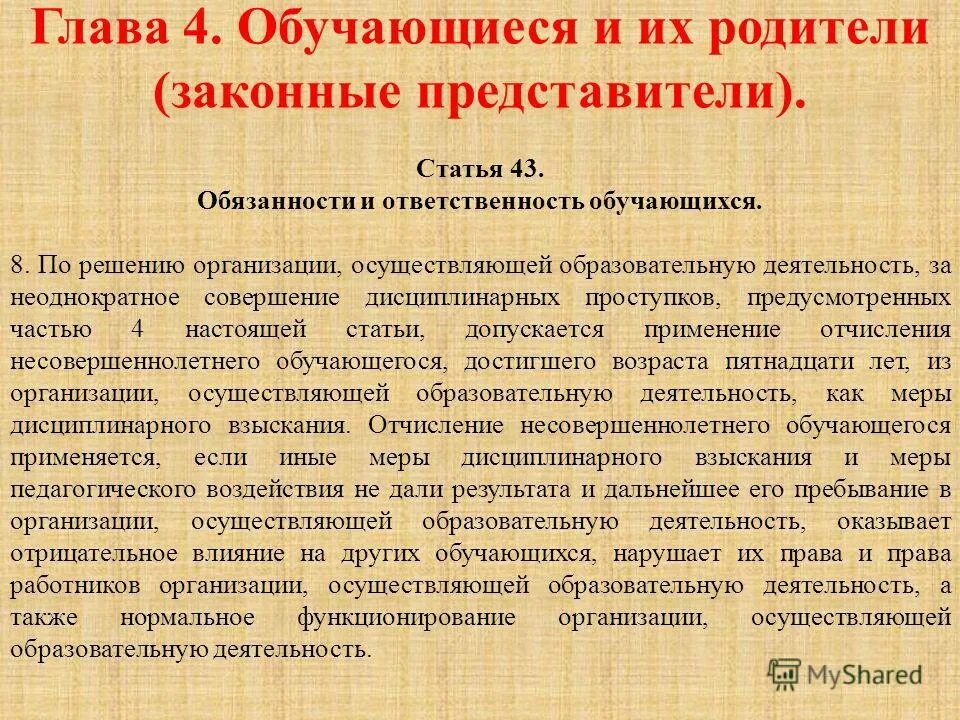 Глава 4. Обучающиеся и их родители (законные представители).

Статья 43.
Обязанности и ответственность обучающихся.

8. По решению организации, осуществляющей образовательную деятельность, за неоднократное совершение дисциплинарных проступков, предусмотренных частью 4 настоящей статьи, допускается применение отчисления несовершеннолетнего обучающегося, достигшего возраста пятнадцати лет, из организации, осуществляющей образовательную деятельность, как меры дисциплинарного взыскания. Отчисление несовершеннолетнего обучающегося применяется, если иные меры дисциплинарного взыскания и меры педагогического воздействия не дали результата и дальнейшее его пребывание в организации, осуществляющей образовательную деятельность, оказывает отрицательное влияние на других обучающихся, нарушает их права и права работников организации, осуществляющей образовательную деятельность, а также нормальное функционирование организации, осуществляющей образовательную деятельность.

MyShared